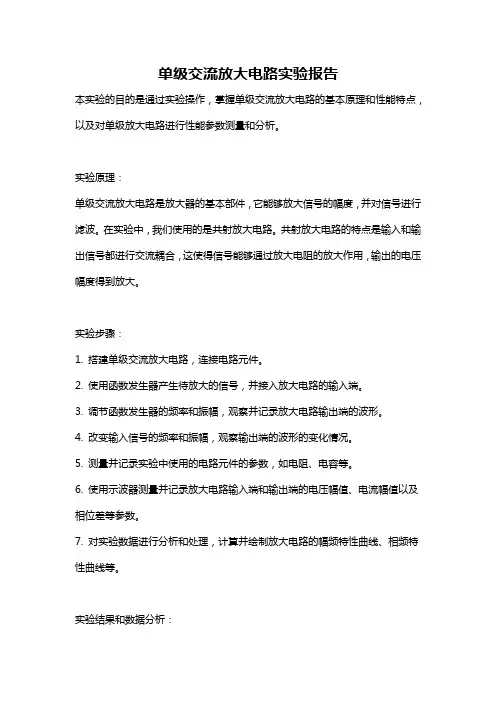 单级交流放大电路实验报告

本实验的目的是通过实验操作，掌握单级交流放大电路的基本原理和性能特点，以及对单级放大电路进行性能参数测量和分析。

实验原理：

单级交流放大电路是放大器的基本部件，它能够放大信号的幅度，并对信号进行滤波。在实验中，我们使用的是共射放大电路。共射放大电路的特点是输入和输出信号都进行交流耦合，这使得信号能够通过放大电阻的放大作用，输出的电压幅度得到放大。

实验步骤：

1. 搭建单级交流放大电路，连接电路元件。

2. 使用函数发生器产生待放大的信号，并接入放大电路的输入端。

3. 调节函数发生器的频率和振幅，观察并记录放大电路输出端的波形。

4. 改变输入信号的频率和振幅，观察输出端的波形的变化情况。

5. 测量并记录实验中使用的电路元件的参数，如电阻、电容等。

6. 使用示波器测量并记录放大电路输入端和输出端的电压幅值、电流幅值以及相位差等参数。

7. 对实验数据进行分析和处理，计算并绘制放大电路的幅频特性曲线、相频特性曲线等。

实验结果和数据分析：